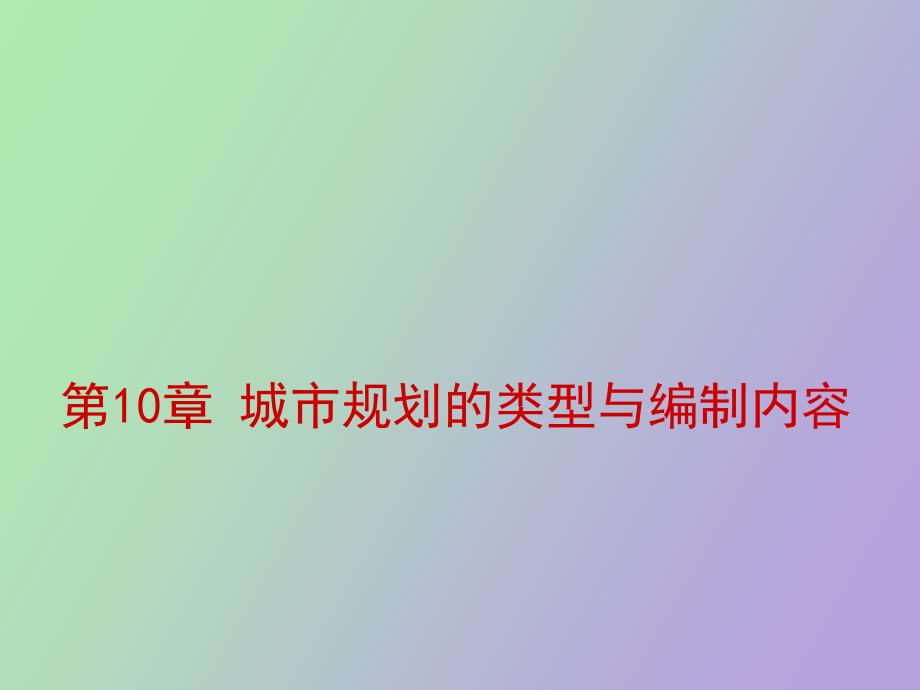 第10章 城市规划的类型与编制内容